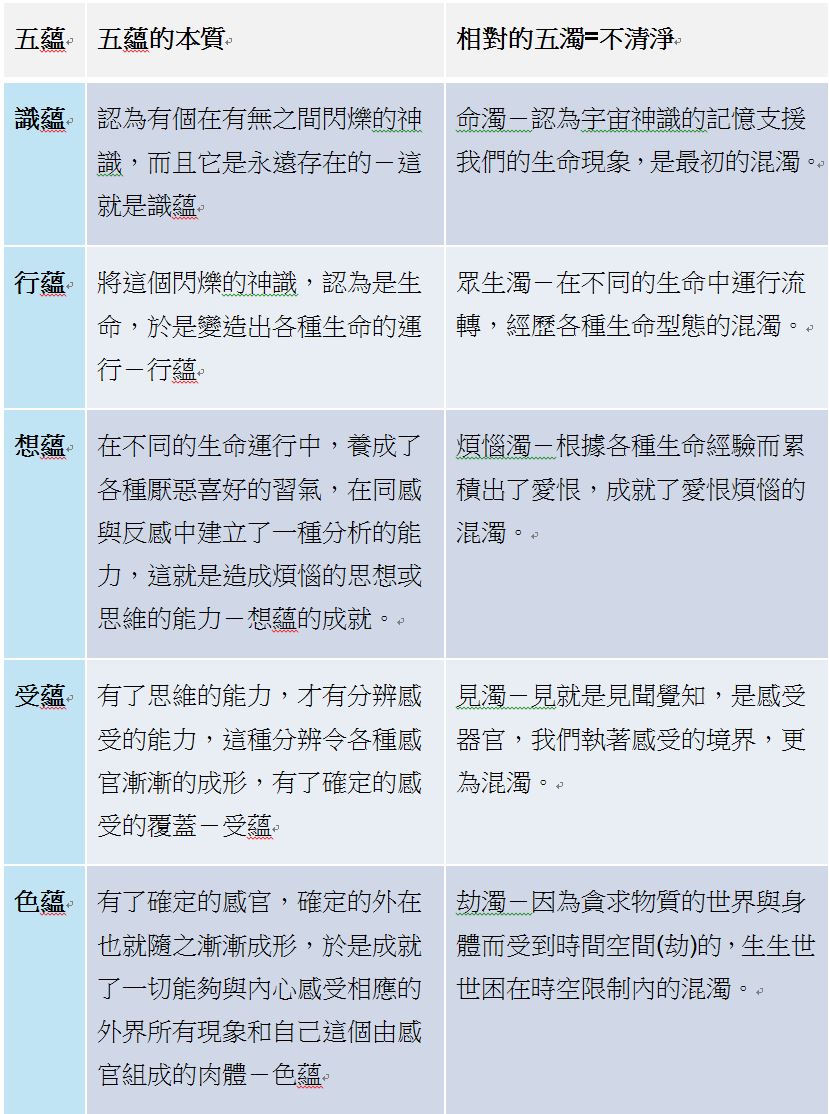 | 五蘊 | 五蘊的本質 | 相對的五濁=不清淨 |
|---|---|---|
| 識蘊 | 認為有個在有無之間閃爍的神識，而且它是永遠存在的－這就是識蘊 | 命濁－認為宇宙神識的記憶支援我們的生命現象，是最初的混濁。 |
| 行蘊 | 將這個閃爍的神識，認為是生命，於是變造出各種生命的運行－行蘊 | 眾生濁－在不同的生命中運行流轉，經歷各種生命型態的混濁。 |
| 想蘊 | 在不同的生命運行中，養成了各種厭惡喜好的習氣，在同感與反感中建立了一種分析的能力，這就是造成煩惱的思想或思維的能力－想蘊的成就。 | 煩惱濁－根據各種生命經驗而累積出了愛恨，成就了愛恨煩惱的混濁。 |
| 受蘊 | 有了思維的能力，才有分辨感受的能力，這種分辨令各種感官漸漸的成形，有了確定的感受的覆蓋－受蘊 | 見濁－見就是見聞覺知，是感受器官，我們執著感受的境界，更為混濁。 |
| 色蘊 | 有了確定的感官，確定的外在也就隨之漸漸成形，於是成就了一切能夠與內心感受相應的外界所有現象和自己這個由感官組成的肉體－色蘊 | 劫濁－因為貪求物質的世界與身體而受到時間空間(劫)的，生生世世困在時空限制內的混濁。 |